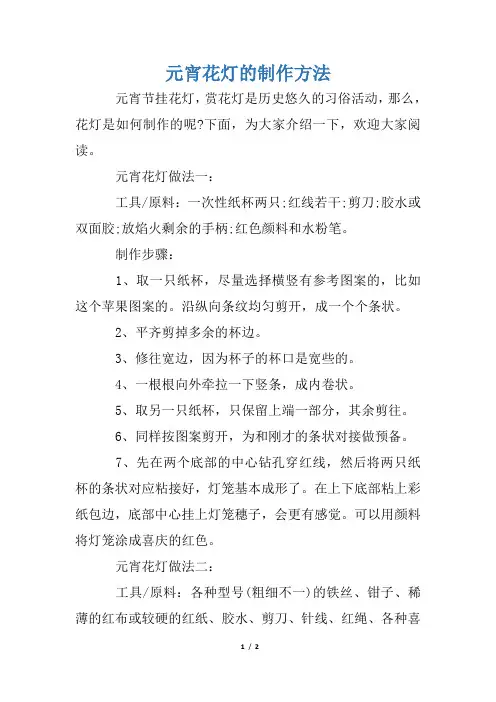 元宵花灯的制作方法

元宵节挂花灯，赏花灯是历史悠久的习俗活动，那么，花灯是如何制作的呢?下面，为大家介绍一下，欢迎大家阅读。

元宵花灯做法一：

工具/原料：一次性纸杯两只;红线若干;剪刀;胶水或双面胶;放焰火剩余的手柄;红色颜料和水粉笔。

制作步骤：

1、取一只纸杯，尽量选择横竖有参考图案的，比如这个苹果图案的。沿纵向条纹均匀剪开，成一个个条状。

2、平齐剪掉多余的杯边。

3、修往宽边，因为杯子的杯口是宽些的。

4、一根根向外牵拉一下竖条，成内卷状。

5、取另一只纸杯，只保留上端一部分，其余剪往。

6、同样按图案剪开，为和刚才的条状对接做预备。

7、先在两个底部的中心钻孔穿红线，然后将两只纸杯的条状对应粘接好，灯笼基本成形了。在上下底部粘上彩纸包边，底部中心挂上灯笼穗子，会更有感觉。可以用颜料将灯笼涂成喜庆的红色。

元宵花灯做法二：

工具/原料：各种型号(粗细不一)的铁丝、钳子、稀薄的红布或较硬的红纸、胶水、剪刀、针线、红绳、各种喜

1 / 2